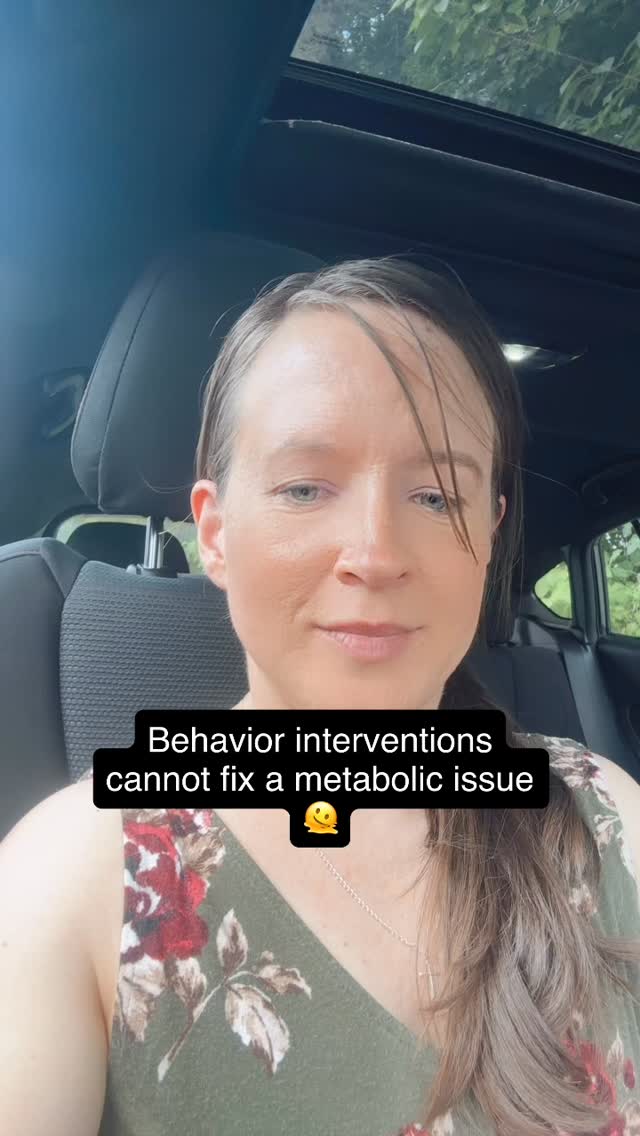 Behavior interventions cannot fix a metabolic issue 🫠